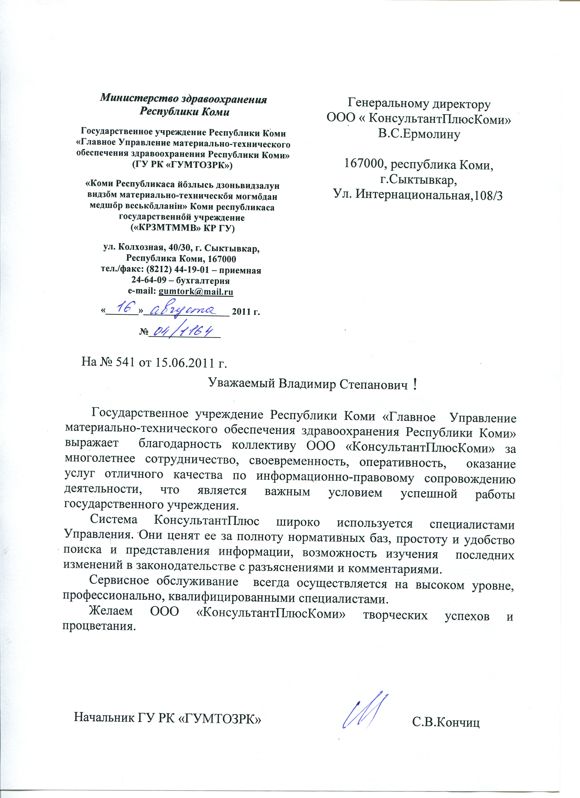 Министерство здравоохранения Республики Коми

Государственное учреждение Республики Коми «Главное Управление материально-технического обеспечения здравоохранения Республики Коми» (ГУ РК «ГУМТОЗРК»)

«Коми Республикаса йöзлысь дзоньвидзалун видзöм материально-техническöй могмöдан медшöр веськöдланiн» Коми республикаса государственнöй учреждение («КРЗМТММВ» КР ГУ)

ул. Колхозная, 40/30, г. Сыктывкар, Республика Коми, 167000
тел./факс: (8212) 44-19-01 – приемная
24-64-09 – бухгалтерия
e-mail: gumtork@mail.ru

«16» августа 2011 г.
№ 04/1164

Генеральному директору
ООО « КонсультантПлюсКоми»
В.С.Ермолину

167000, республика Коми,
г.Сыктывкар,
Ул. Интернациональная,108/3

На № 541 от 15.06.2011 г.

Уважаемый Владимир Степанович !

Государственное учреждение Республики Коми «Главное Управление материально-технического обеспечения здравоохранения Республики Коми» выражает благодарность коллективу ООО «КонсультантПлюсКоми» за многолетнее сотрудничество, своевременность, оперативность, оказание услуг отличного качества по информационно-правовому сопровождению деятельности, что является важным условием успешной работы государственного учреждения.

Система КонсультантПлюс широко используется специалистами Управления. Они ценят ее за полноту нормативных баз, простоту и удобство поиска и представления информации, возможность изучения последних изменений в законодательстве с разъяснениями и комментариями.

Сервисное обслуживание всегда осуществляется на высоком уровне, профессионально, квалифицированными специалистами.

Желаем ООО «КонсультантПлюсКоми» творческих успехов и процветания.

Начальник ГУ РК «ГУМТОЗРК»

С.В.Кончиц